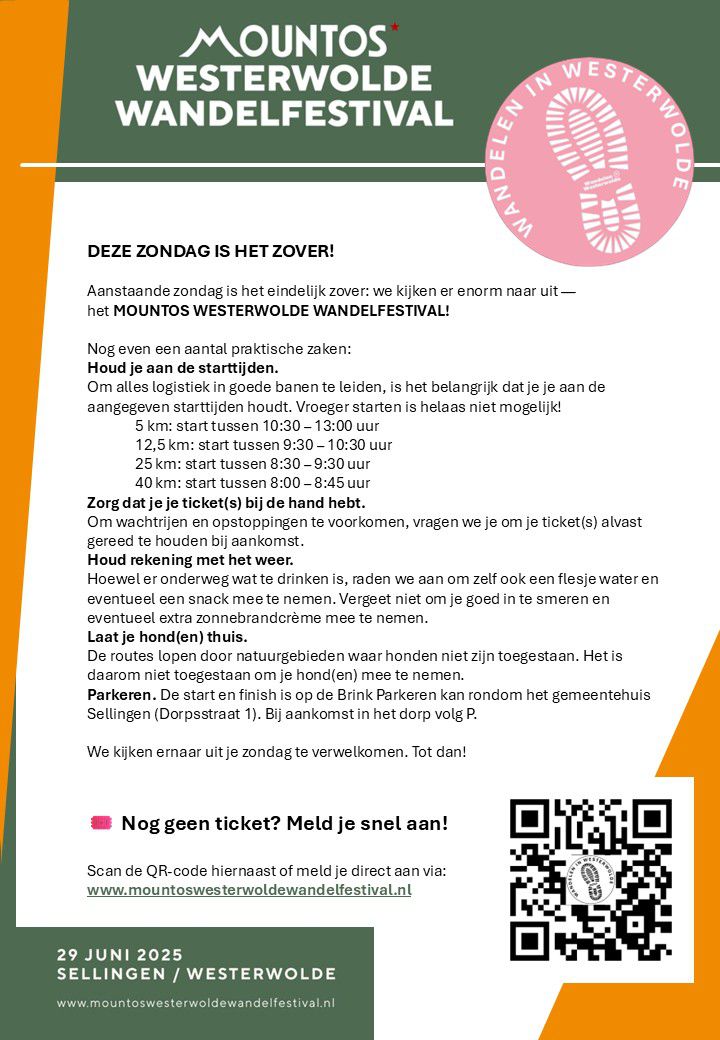 MOUNTOS
WESTERWOLDE
WANDELFESTIVAL

WANDELEN IN WESTERWOLDE

DEZE ZONDAG IS HET ZOVER!

Aanstaande zondag is het eindelijk zover: we kijken er enorm naar uit — het MOUNTOS WESTERWOLDE WANDELFESTIVAL!

Nog even een aantal praktische zaken:
Houd je aan de starttijden.
Om alles logistiek in goede banen te leiden, is het belangrijk dat je je aan de aangegeven starttijden houdt. Vroeger starten is helaas niet mogelijk!
5 km: start tussen 10:30 – 13:00 uur
12,5 km: start tussen 9:30 – 10:30 uur
25 km: start tussen 8:30 – 9:30 uur
40 km: start tussen 8:00 – 8:45 uur
Zorg dat je je ticket(s) bij de hand hebt.
Om wachtrijen en opstoppingen te voorkomen, vragen we je om je ticket(s) alvast gereed te houden bij aankomst.
Houd rekening met het weer.
Hoewel er onderweg wat te drinken is, raden we aan om zelf ook een flesje water en eventueel een snack mee te nemen. Vergeet niet om je goed in te smeren en eventueel extra zonnebrandcrème mee te nemen.
Laat je hond(en) thuis.
De routes lopen door natuurgebieden waar honden niet zijn toegestaan. Het is daarom niet toegestaan om je hond(en) mee te nemen.
Parkeren. De start en finish is op de Brink Parkeren kan rondom het gemeentehuis Sellingen (Dorpsstraat 1). Bij aankomst in het dorp volg P.

We kijken ernaar uit je zondag te verwelkomen. Tot dan!

Nog geen ticket? Meld je snel aan!

Scan de QR-code hiernaast of meld je direct aan via:
www.mountoswesterwoldewandelfestival.nl

29 JUNI 2025
SELLINGEN / WESTERWOLDE
www.mountoswesterwoldewandelfestival.nl